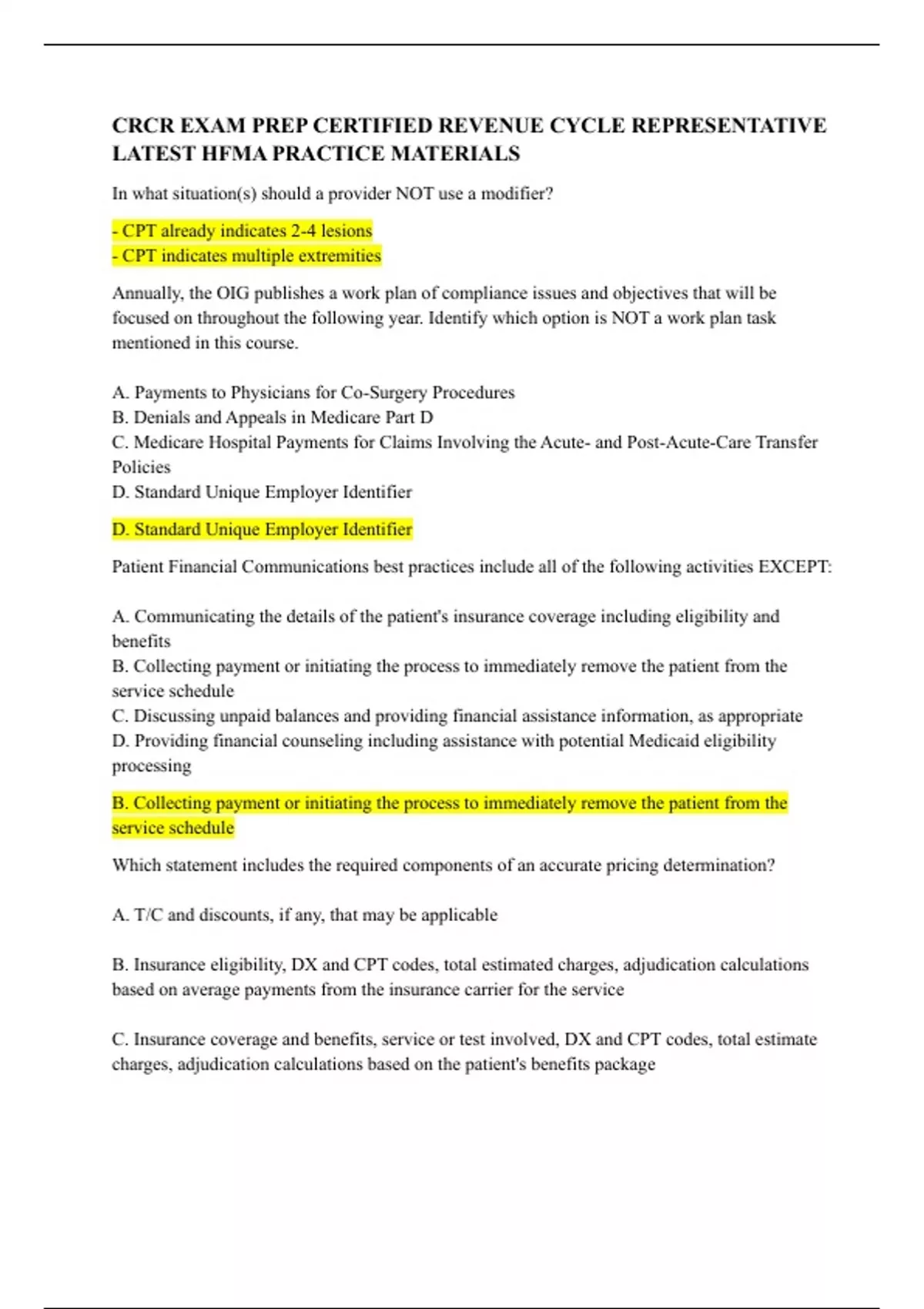 CRCR EXAM PREP CERTIFIED REVENUE CYCLE REPRESENTATIVE LATEST HFMA PRACTICE MATERIALS

In what situation(s) should a provider NOT use a modifier?

- CPT already indicates 2-4 lesions
- CPT indicates multiple extremities

Annually, the OIG publishes a work plan of compliance issues and objectives that will be focused on throughout the following year. Identify which option is NOT a work plan task mentioned in this course.

A. Payments to Physicians for Co-Surgery Procedures
B. Denials and Appeals in Medicare Part D
C. Medicare Hospital Payments for Claims Involving the Acute- and Post-Acute-Care Transfer Policies
D. Standard Unique Employer Identifier

D. Standard Unique Employer Identifier

Patient Financial Communications best practices include all of the following activities EXCEPT:

A. Communicating the details of the patient's insurance coverage including eligibility and benefits
B. Collecting payment or initiating the process to immediately remove the patient from the service schedule
C. Discussing unpaid balances and providing financial assistance information, as appropriate
D. Providing financial counseling including assistance with potential Medicaid eligibility processing

B. Collecting payment or initiating the process to immediately remove the patient from the service schedule

Which statement includes the required components of an accurate pricing determination?

A. T/C and discounts, if any, that may be applicable

B. Insurance eligibility, DX and CPT codes, total estimated charges, adjudication calculations based on average payments from the insurance carrier for the service

C. Insurance coverage and benefits, service or test involved, DX and CPT codes, total estimate charges, adjudication calculations based on the patient's benefits package